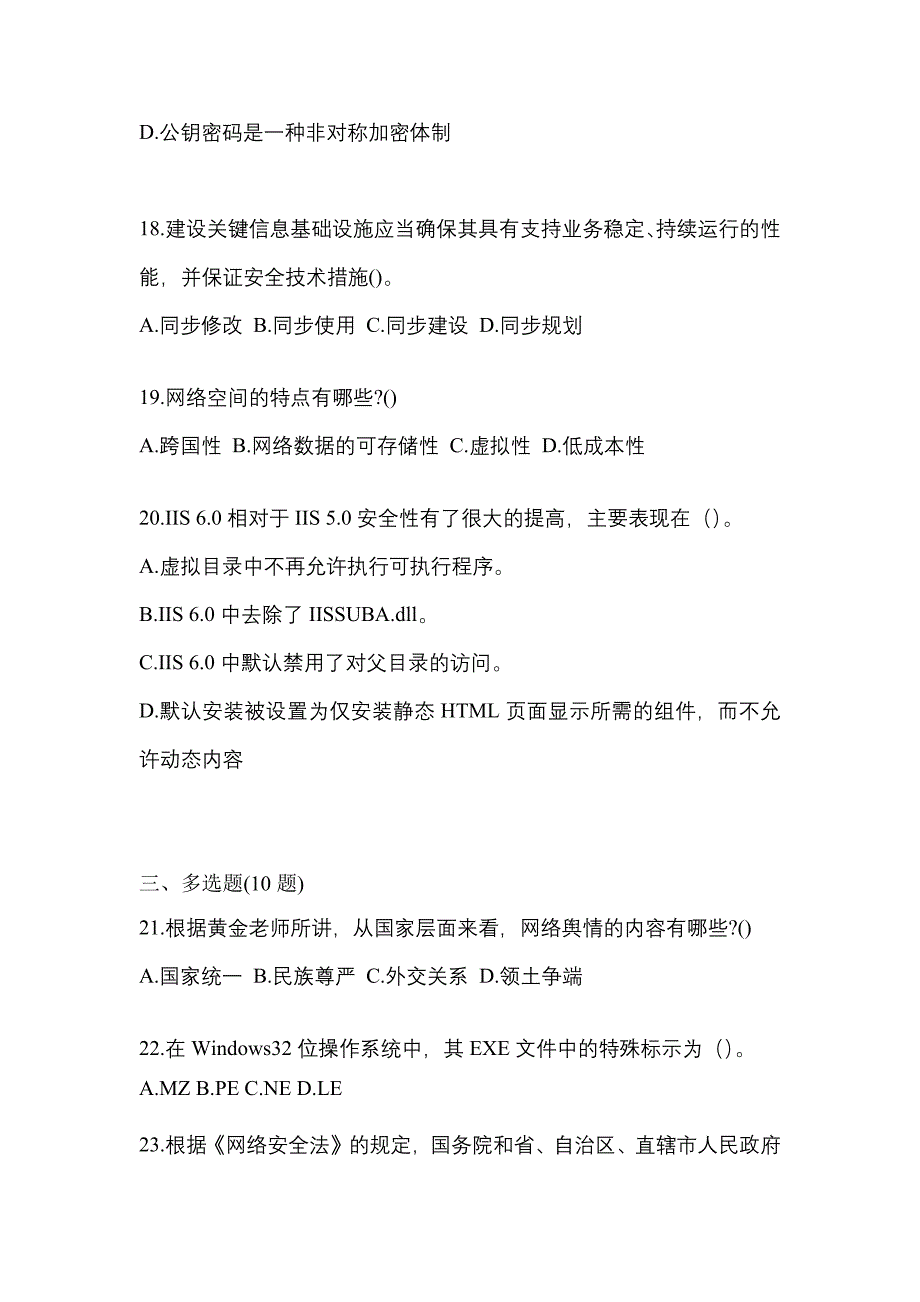 D.公钥密码是一种非对称加密体制

18.建设关键信息基础设施应当确保其具有支持业务稳定、持续运行的性能，并保证安全技术措施()。
A.同步修改 B.同步使用 C.同步建设 D.同步规划

19.网络空间的特点有哪些?()
A.跨国性 B.网络数据的可存储性 C.虚拟性 D.低成本性

20.IIS 6.0 相对于 IIS 5.0 安全性有了很大的提高，主要表现在（）。
A.虚拟目录中不再允许执行可执行程序。
B.IIS 6.0 中去除了 IISSUBA.dll。
C.IIS 6.0 中默认禁用了对父目录的访问。
D.默认安装被设置为仅安装静态 HTML 页面显示所需的组件，而不允许动态内容

三、多选题(10 题)
21.根据黄金老师所讲，从国家层面来看，网络舆情的内容有哪些?()
A.国家统一 B.民族尊严 C.外交关系 D.领土争端

22.在 Windows32 位操作系统中，其 EXE 文件中的特殊标示为（）。
A.MZ B.PE C.NE D.LE

23.根据《网络安全法》的规定，国务院和省、自治区、直辖市人民政府